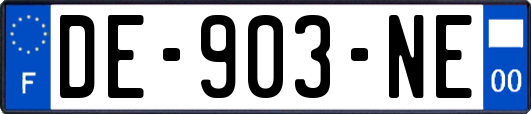 F
DE-903-NE
00